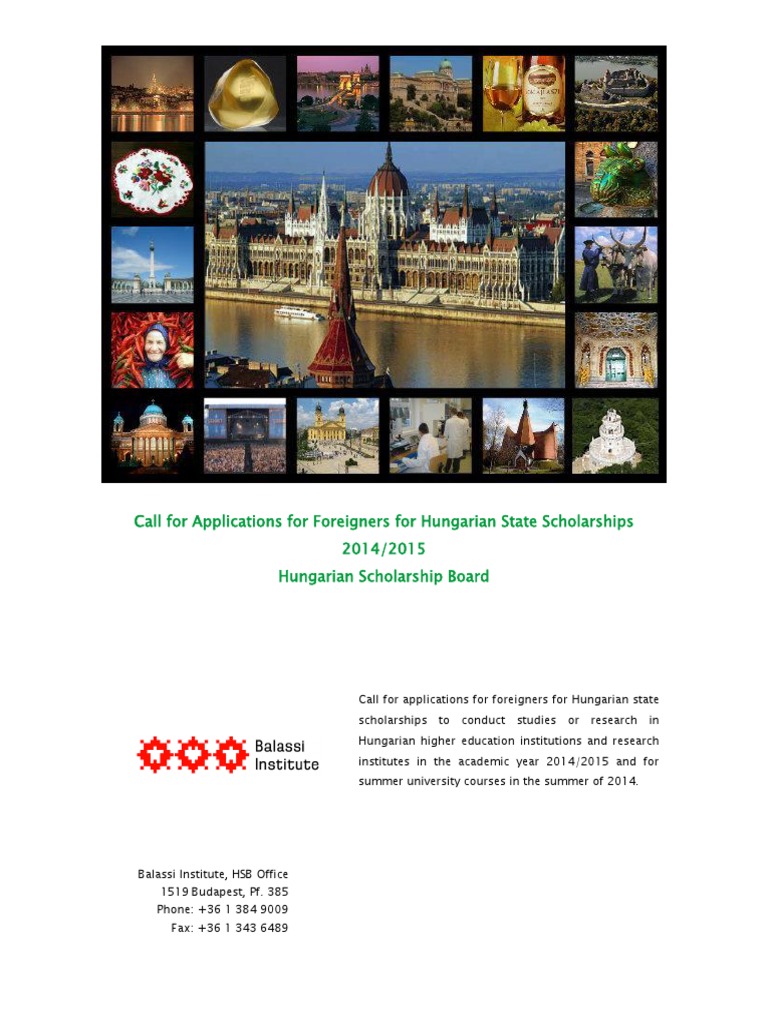 Call for Applications for Foreigners for Hungarian State Scholarships
2014/2015
Hungarian Scholarship Board

Balassi
Institute

Call for applications for foreigners for Hungarian state scholarships to conduct studies or research in Hungarian higher education institutions and research institutes in the academic year 2014/2015 and for summer university courses in the summer of 2014.

Balassi Institute, HSB Office
1519 Budapest, Pf. 385
Phone: +36 1 384 9009
Fax: +36 1 343 6489